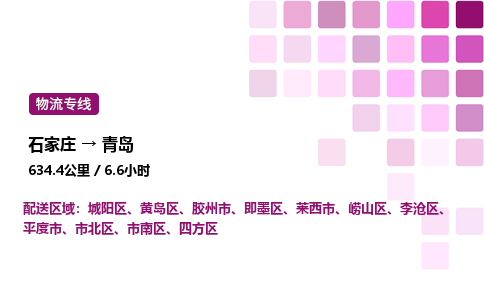 物流专线

石家庄 → 青岛

634.4公里 / 6.6小时

配送区域：城阳区、黄岛区、胶州市、即墨区、莱西市、崂山区、李沧区、平度市、市北区、市南区、四方区